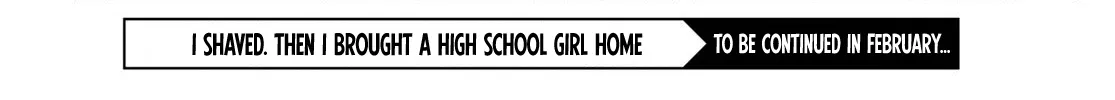 I SHAVED. THEN I BROUGHT A HIGH SCHOOL GIRL HOME

TO BE CONTINUED IN FEBRUARY...